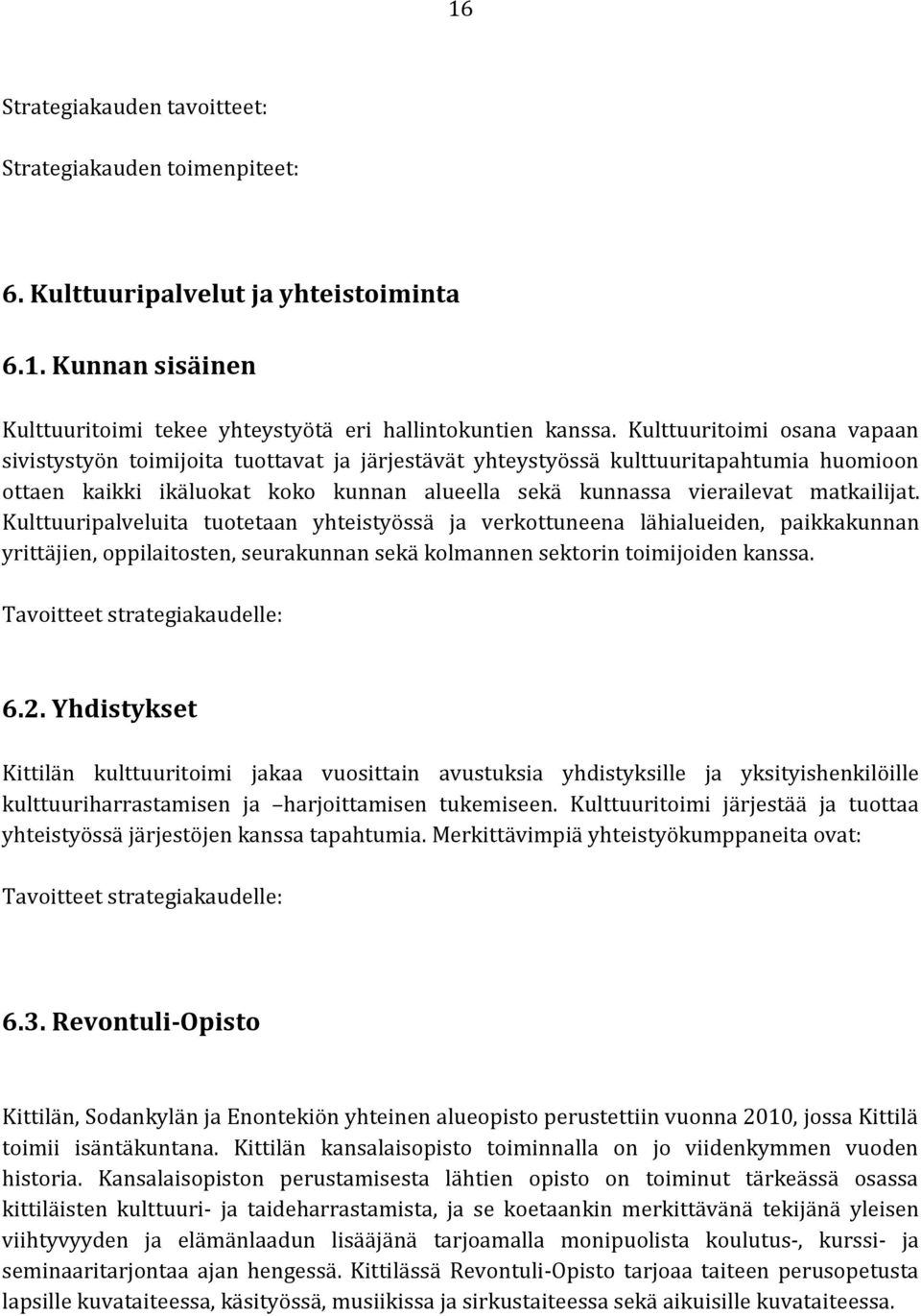 16

Strategiakauden tavoitteet:

Strategiakauden toimenpiteet:

6. Kulttuuripalvelut ja yhteistoiminta

6.1. Kunnan sisäinen

Kulttuuritoimi tekee yhteystyötä eri hallintokuntien kanssa. Kulttuuritoimi osana vapaan sivistystyön toimijoita tuottavat ja järjestävät yhteystyössä kulttuuritapahtumia huomioon ottaen kaikki ikäluokat koko kunnan alueella sekä kunnassa vierailevat matkailijat. Kulttuuripalveluita tuotetaan yhteistyössä ja verkottuneena lähialueiden, paikkakunnan yrittäjien, oppilaitosten, seurakunnan sekä kolmannen sektorin toimijoiden kanssa.

Tavoitteet strategiakaudelle:

6.2. Yhdistykset

Kittilän kulttuuritoimi jakaa vuosittain avustuksia yhdistyksille ja yksityishenkilöille kulttuuriharrastamisen ja –harjoittamisen tukemiseen. Kulttuuritoimi järjestää ja tuottaa yhteistyössä järjestöjen kanssa tapahtumia. Merkittävimpiä yhteistyökumppaneita ovat:

Tavoitteet strategiakaudelle:

6.3. Revontuli-Opisto

Kittilän, Sodankylän ja Enontekiön yhteinen alueopisto perustettiin vuonna 2010, jossa Kittilä toimii isäntäkuntana. Kittilän kansalaisopisto toiminnalla on jo viidenkymmen vuoden historia. Kansalaisopiston perustamisesta lähtien opisto on toiminut tärkeässä osassa kittiläisten kulttuuri- ja taideharrastamista, ja se koetaankin merkittävänä tekijänä yleisen viihtyvyyden ja elämänlaadun lisääjänä tarjoamalla monipuolista koulutus-, kurssi- ja seminaaritarjontaa ajan hengessä. Kittilässä Revontuli-Opisto tarjoaa taiteen perusopetusta lapsille kuvataiteessa, käsityössä, musiikissa ja sirkustaiteessa sekä aikuisille kuvataiteessa.